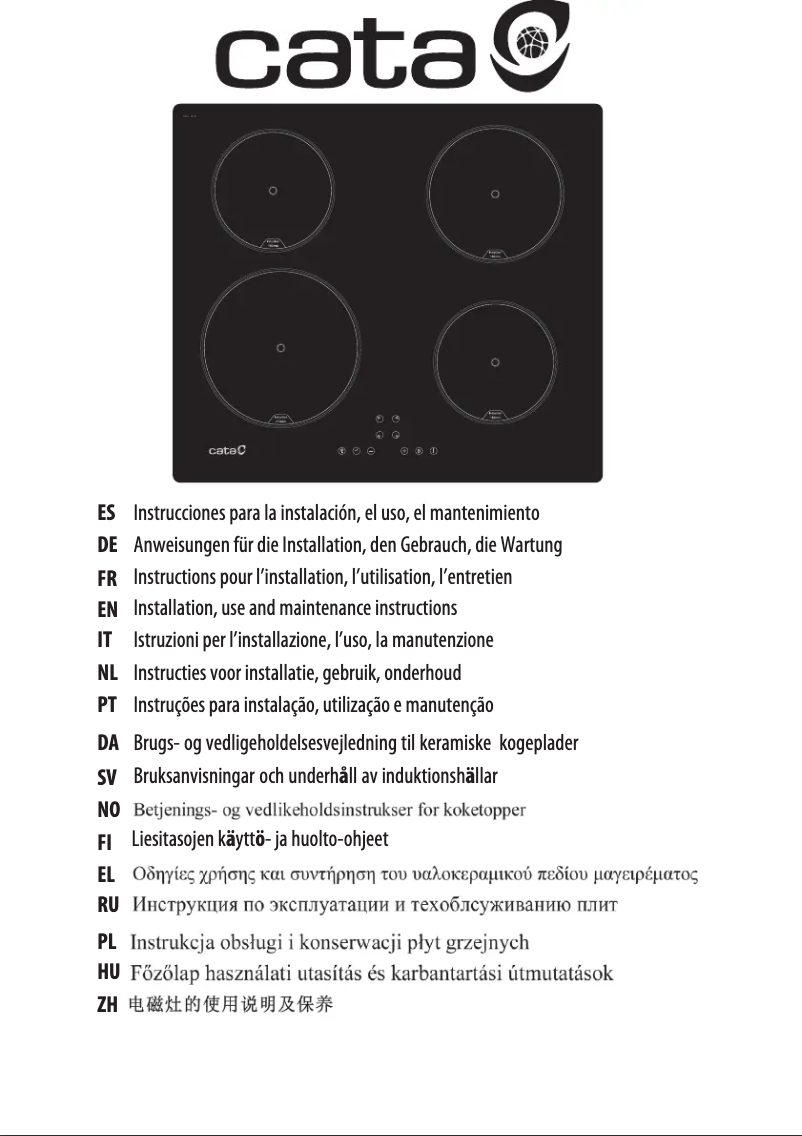 cata

cata

ES Instrucciones para la instalación, el uso, el mantenimiento
DE Anweisungen für die Installation, den Gebrauch, die Wartung
FR Instructions pour l'installation, l'utilisation, l'entretien
EN Installation, use and maintenance instructions
IT Istruzioni per l'installazione, l'uso, la manutenzione
NL Instructies voor installatie, gebruik, onderhoud
PT Instruções para instalação, utilização e manutenção
DA Brugs- og vedligeholdelsesvejledning til keramiske kogeplader
SV Bruksanvisningar och underhåll av induktionshällar
NO Betjenings- og vedlikeholdsinstrukser for koketopper
FI Liesitasojen käyttö- ja huolto-ohjeet
EL Οδηγίες χρήσης και συντήρηση του υαλοκεραμικού πεδίου μαγειρέματος
RU Инструкция по эксплуатации и техоблсуживанию плит
PL Instrukcja obsługi i konserwacji płyt grzejnych
HU Főzőlap használati utasítás és karbantartási útmutatások
ZH 电磁灶的使用说明及保养